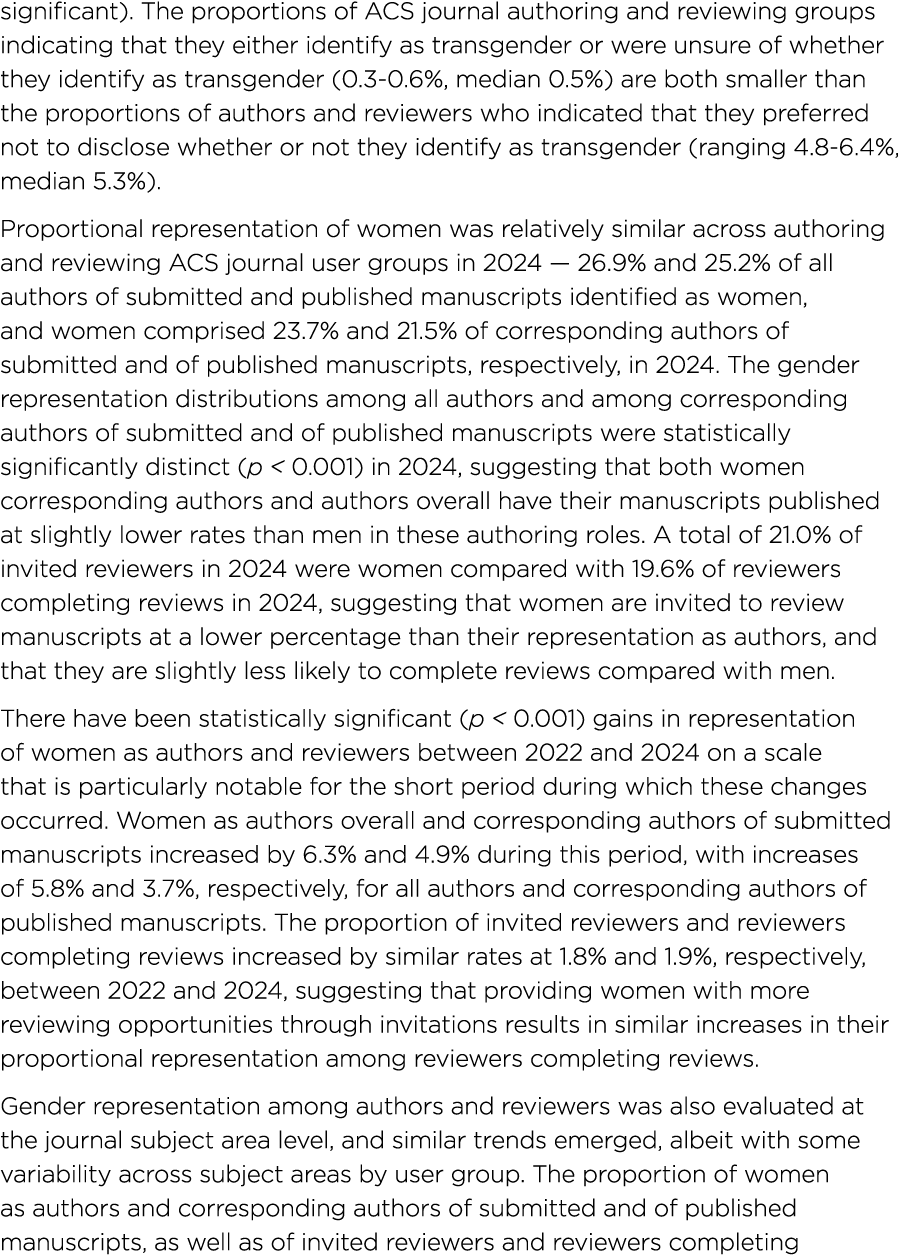 significant). The proportions of ACS journal authoring and reviewing groups indicating that they either identify as transgender or were unsure of whether they identify as transgender (0.3-0.6%, median 0.5%) are both smaller than the proportions of authors and reviewers who indicated that they preferred not to disclose whether or not they identify as transgender (ranging 4.8-6.4%, median 5.3%).

Proportional representation of women was relatively similar across authoring and reviewing ACS journal user groups in 2024 — 26.9% and 25.2% of all authors of submitted and published manuscripts identified as women, and women comprised 23.7% and 21.5% of corresponding authors of submitted and of published manuscripts, respectively, in 2024. The gender representation distributions among all authors and among corresponding authors of submitted and of published manuscripts were statistically significantly distinct ($p$ < 0.001) in 2024, suggesting that both women corresponding authors and authors overall have their manuscripts published at slightly lower rates than men in these authoring roles. A total of 21.0% of invited reviewers in 2024 were women compared with 19.6% of reviewers completing reviews in 2024, suggesting that women are invited to review manuscripts at a lower percentage than their representation as authors, and that they are slightly less likely to complete reviews compared with men.

There have been statistically significant ($p$ < 0.001) gains in representation of women as authors and reviewers between 2022 and 2024 on a scale that is particularly notable for the short period during which these changes occurred. Women as authors overall and corresponding authors of submitted manuscripts increased by 6.3% and 4.9% during this period, with increases of 5.8% and 3.7%, respectively, for all authors and corresponding authors of published manuscripts. The proportion of invited reviewers and reviewers completing reviews increased by similar rates at 1.8% and 1.9%, respectively, between 2022 and 2024, suggesting that providing women with more reviewing opportunities through invitations results in similar increases in their proportional representation among reviewers completing reviews.

Gender representation among authors and reviewers was also evaluated at the journal subject area level, and similar trends emerged, albeit with some variability across subject areas by user group. The proportion of women as authors and corresponding authors of submitted and of published manuscripts, as well as of invited reviewers and reviewers completing